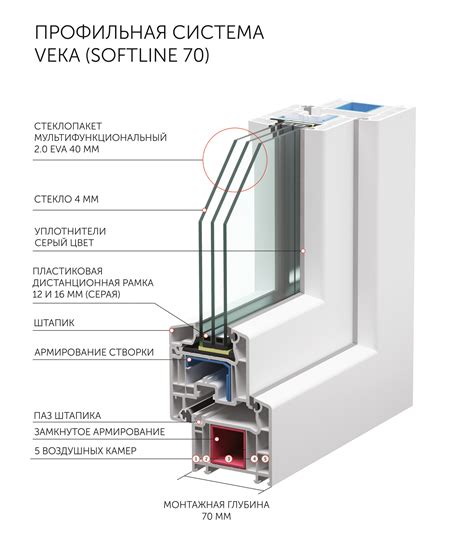 ПРОФИЛЬНАЯ СИСТЕМА VEKA (SOFTLINE 70)

СТЕКЛОПАКЕТ МУЛЬТИФУНКЦИОНАЛЬНЫЙ 2.0 EVA 40 ММ

СТЕКЛО 4 ММ

УПЛОТНИТЕЛИ СЕРЫЙ ЦВЕТ

ПЛАСТИКОВАЯ ДИСТАНЦИОННАЯ РАМКА 12 И 16 ММ (СЕРАЯ)

ШТАПИК

АРМИРОВАНИЕ СТВОРКИ

ПАЗ ШТАПИКА

ЗАМКНУТОЕ АРМИРОВАНИЕ

5 ВОЗДУШНЫХ КАМЕР

1 2 3 4 5

МОНТАЖНАЯ ГЛУБИНА 70 ММ